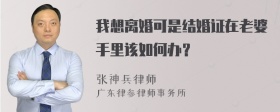 我想离婚可是结婚证在老婆手里该如何办？

张神兵律师

广东律参律师事务所